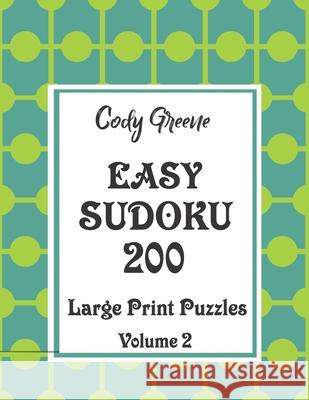 Cody Greene

EASY SUDOKU 200

Large Print Puzzles

Volume 2

Kraina Książek